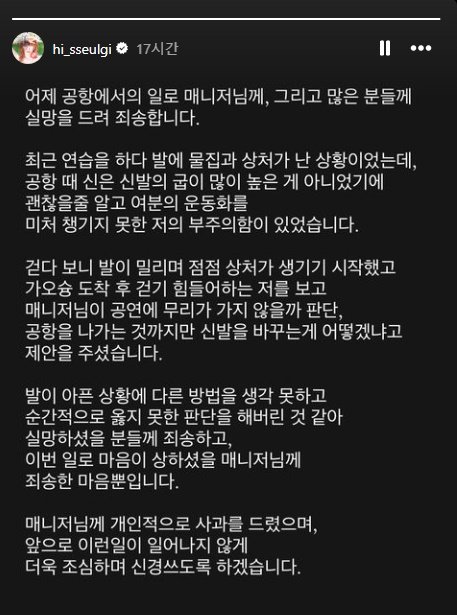 hi_sseulgi 17시간

어제 공항에서의 일로 매니저님께, 그리고 많은 분들께 실망을 드려 죄송합니다.

최근 연습을 하다 발에 물집과 상처가 난 상황이었는데, 공항 때 신은 신발의 굽이 많이 높은 게 아니었기에 괜찮을줄 알고 여분의 운동화를 미처 챙기지 못한 저의 부주의함이 있었습니다.

걷다 보니 발이 밀리며 점점 상처가 생기기 시작했고 가오슝 도착 후 걷기 힘들어하는 저를 보고 매니저님이 공연에 무리가 가지 않을까 판단, 공항을 나가는 것까지만 신발을 바꾸는게 어떻겠냐고 제안을 주셨습니다.

발이 아픈 상황에 다른 방법을 생각 못하고 순간적으로 옳지 못한 판단을 해버린 것 같아 실망하셨을 분들께 죄송하고, 이번 일로 마음이 상하셨을 매니저님께 죄송한 마음뿐입니다.

매니저님께 개인적으로 사과를 드렸으며, 앞으로 이런일이 일어나지 않게 더욱 조심하며 신경쓰도록 하겠습니다.